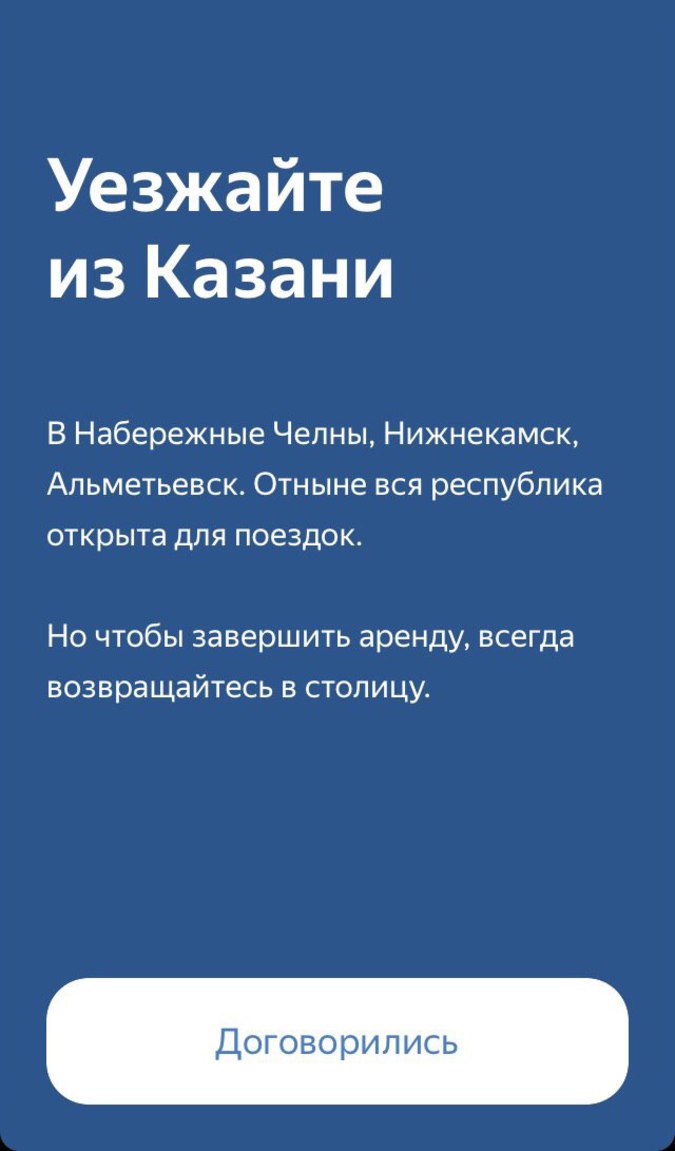 Уезжайте из Казани

В Набережные Челны, Нижнекамск, Альметьевск. Отныне вся республика открыта для поездок.

Но чтобы завершить аренду, всегда возвращайтесь в столицу.

Договорились